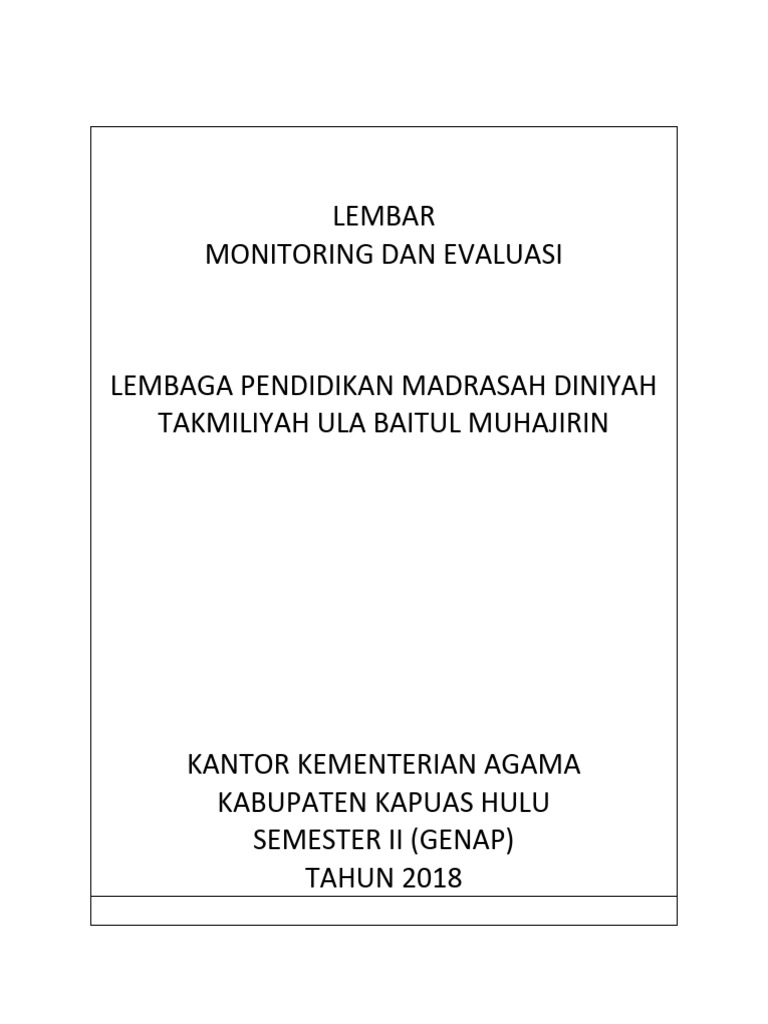 LEMBAR
MONITORING DAN EVALUASI

LEMBAGA PENDIDIKAN MADRASAH DINIYAH
TAKMILIYAH ULA BAITUL MUHAJIRIN

KANTOR KEMENTERIAN AGAMA
KABUPATEN KAPUAS HULU
SEMESTER II (GENAP)
TAHUN 2018